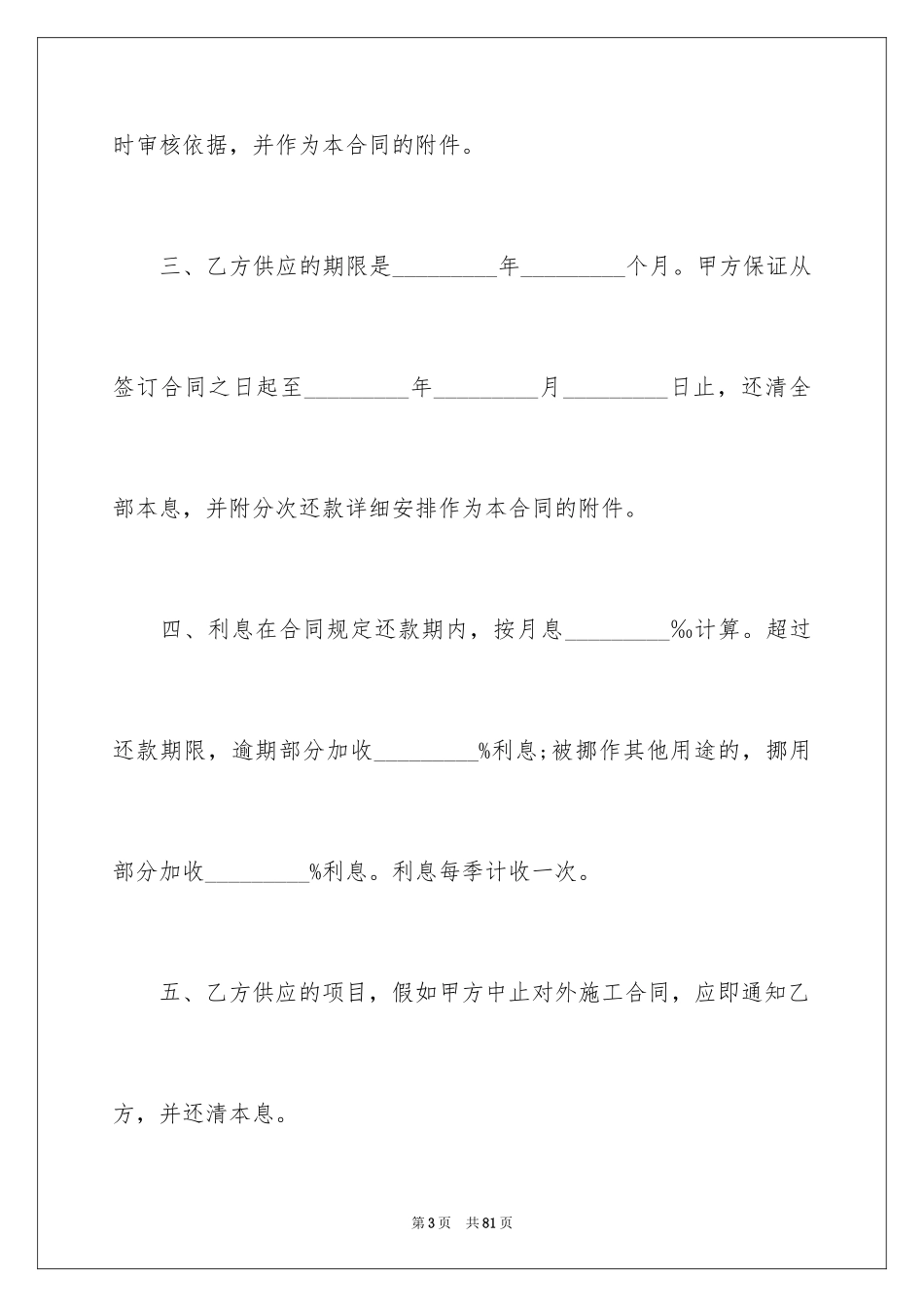 时审核依据，并作为本合同的附件。

三、乙方供应的期限是_________年_________个月。甲方保证从签订合同之日起至_________年_________月_________日止，还清全部本息，并附分次还款详细安排作为本合同的附件。

四、利息在合同规定还款期内，按月息_________‰计算。超过还款期限，逾期部分加收_________%利息;被挪作其他用途的，挪用部分加收_________%利息。利息每季计收一次。

五、乙方供应的项目，假如甲方中止对外施工合同，应即通知乙方，并还清本息。

第3页 共81页